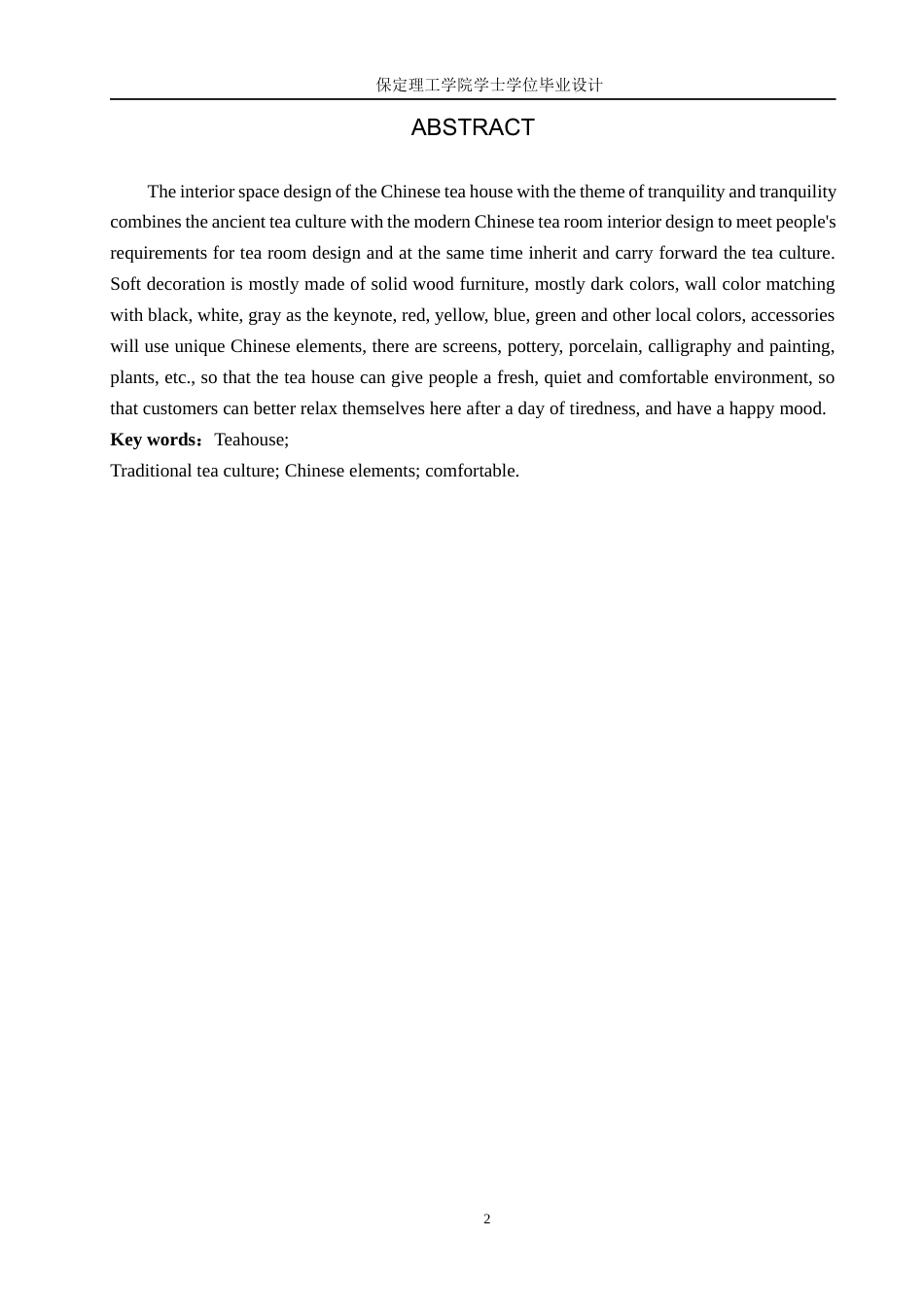 保定理工学院学士学位毕业设计

ABSTRACT

The interior space design of the Chinese tea house with the theme of tranquility and tranquility combines the ancient tea culture with the modern Chinese tea room interior design to meet people's requirements for tea room design and at the same time inherit and carry forward the tea culture. Soft decoration is mostly made of solid wood furniture, mostly dark colors, wall color matching with black, white, gray as the keynote, red, yellow, blue, green and other local colors, accessories will use unique Chinese elements, there are screens, pottery, porcelain, calligraphy and painting, plants, etc., so that the tea house can give people a fresh, quiet and comfortable environment, so that customers can better relax themselves here after a day of tiredness, and have a happy mood.

Key words：Teahouse;
Traditional tea culture; Chinese elements; comfortable.

2